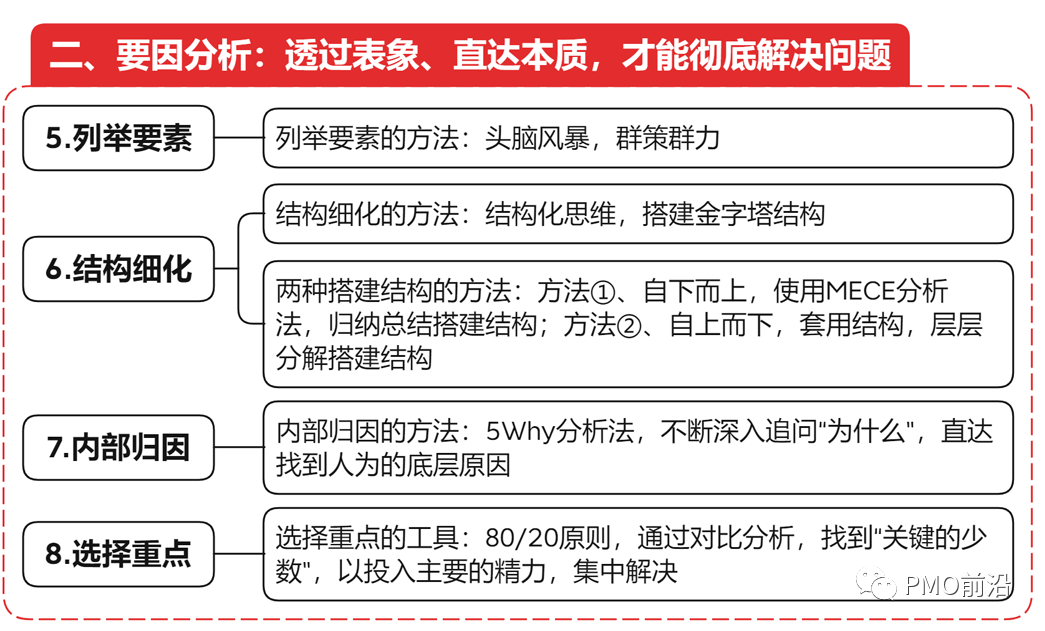 二、要因分析：透过表象、直达本质，才能彻底解决问题

5.列举要素

列举要素的方法：头脑风暴，群策群力

6.结构细化

结构细化的方法：结构化思维，搭建金字塔结构

两种搭建结构的方法：方法①、自下而上，使用MECE分析法，归纳总结搭建结构；方法②、自上而下，套用结构，层层分解搭建结构

7.内部归因

内部归因的方法：5Why分析法，不断深入追问"为什么"，直达找到人为的底层原因

8.选择重点

选择重点的工具：80/20原则，通过对比分析，找到"关键的少数"，以投入主要的精力，集中解决

PMO前沿